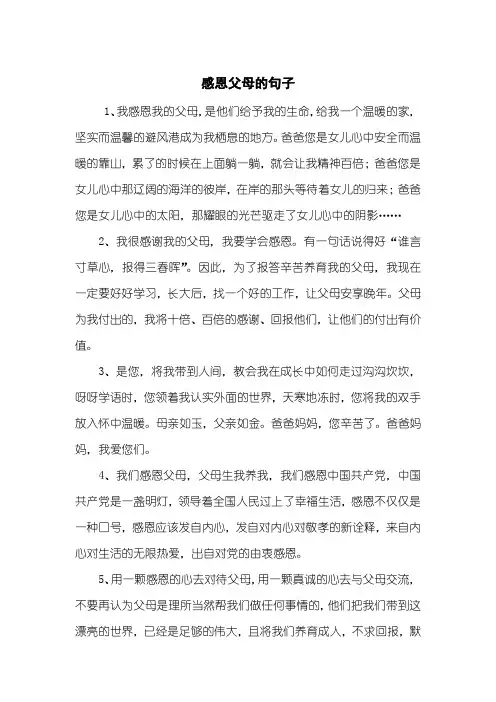 感恩父母的句子

1、我感恩我的父母，是他们给予我的生命，给我一个温暖的家，坚实而温馨的避风港成为我栖息的地方。爸爸您是女儿心中安全而温暖的靠山，累了的时候在上面躺一躺，就会让我精神百倍；爸爸您是女儿心中那辽阔的海洋的彼岸，在岸的那头等待着女儿的归来；爸爸您是女儿心中的太阳，那耀眼的光芒驱走了女儿心中的阴影……

2、我很感谢我的父母，我要学会感恩。有一句话说得好“谁言寸草心，报得三春晖”。因此，为了报答辛苦养育我的父母，我现在一定要好好学习，长大后，找一个好的工作，让父母安享晚年。父母为我付出的，我将十倍、百倍的感谢、回报他们，让他们的付出有价值。

3、是您，将我带到人间，教会我在成长中如何走过沟沟坎坎，呀呀学语时，您领着我认实外面的世界，天寒地冻时，您将我的双手放入怀中温暖。母亲如玉，父亲如金。爸爸妈妈，您辛苦了。爸爸妈妈，我爱您们。

4、我们感恩父母，父母生我养我，我们感恩中国共产党，中国共产党是一盏明灯，领导着全国人民过上了幸福生活，感恩不仅仅是一种口号，感恩应该发自内心，发自对内心对敬孝的新诠释，来自内心对生活的无限热爱，出自对党的由衷感恩。

5、用一颗感恩的心去对待父母，用一颗真诚的心去与父母交流，不要再认为父母是理所当然帮我们做任何事情的，他们把我们带到这漂亮的世界，已经是足够的伟大，且将我们养育成人，不求回报，默